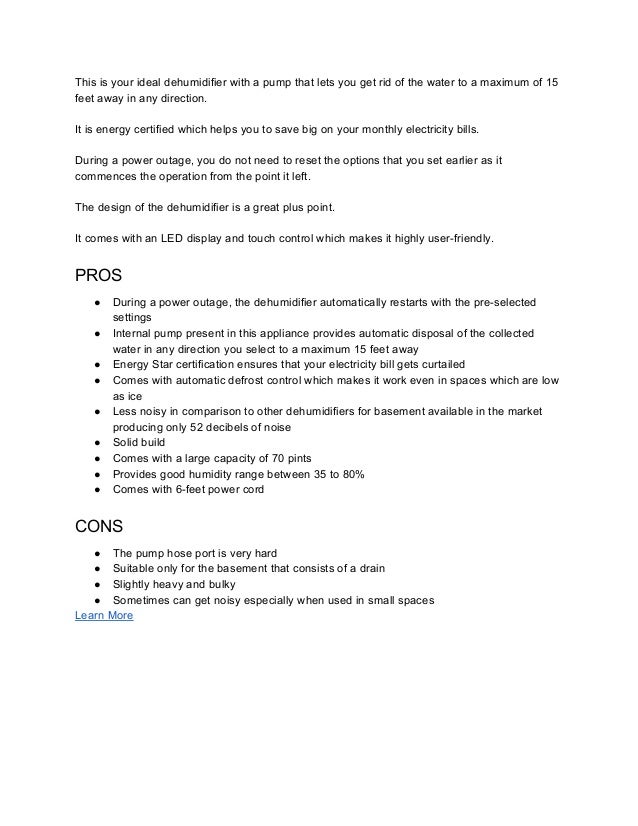 This is your ideal dehumidifier with a pump that lets you get rid of the water to a maximum of 15 feet away in any direction.

It is energy certified which helps you to save big on your monthly electricity bills.

During a power outage, you do not need to reset the options that you set earlier as it commences the operation from the point it left.

The design of the dehumidifier is a great plus point.

It comes with an LED display and touch control which makes it highly user-friendly.

PROS

● During a power outage, the dehumidifier automatically restarts with the pre-selected settings
● Internal pump present in this appliance provides automatic disposal of the collected water in any direction you select to a maximum 15 feet away
● Energy Star certification ensures that your electricity bill gets curtailed
● Comes with automatic defrost control which makes it work even in spaces which are low as ice
● Less noisy in comparison to other dehumidifiers for basement available in the market producing only 52 decibels of noise
● Solid build
● Comes with a large capacity of 70 pints
● Provides good humidity range between 35 to 80%
● Comes with 6-feet power cord

CONS

● The pump hose port is very hard
● Suitable only for the basement that consists of a drain
● Slightly heavy and bulky
● Sometimes can get noisy especially when used in small spaces

Learn More